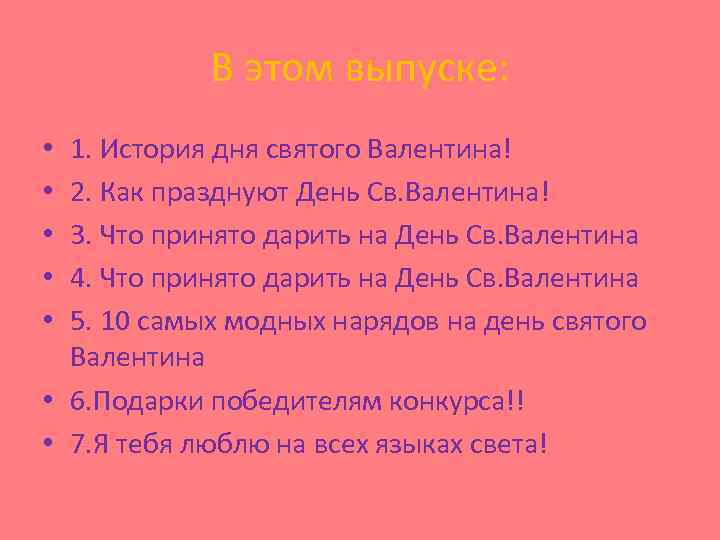 В этом выпуске:

• 1. История дня святого Валентина!
• 2. Как празднуют День Св.Валентина!
• 3. Что принято дарить на День Св.Валентина
• 4. Что принято дарить на День Св.Валентина
• 5. 10 самых модных нарядов на день святого Валентина
• 6.Подарки победителям конкурса!!
• 7.Я тебя люблю на всех языках света!